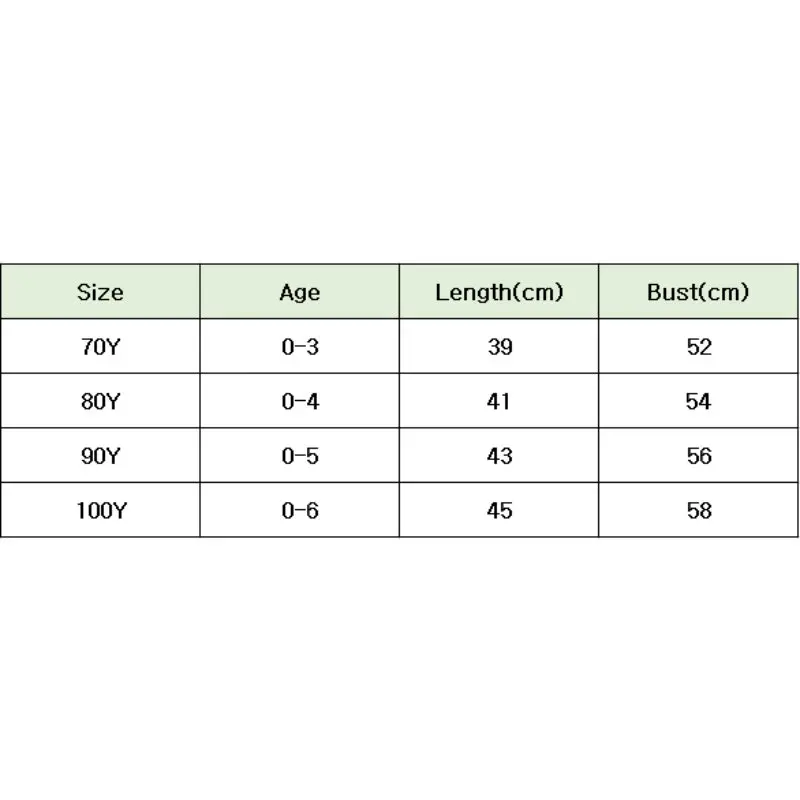 | Size | Age | Length(cm) | Bust(cm) |
|---|---|---|---|
| 70Y | 0-3 | 39 | 52 |
| 80Y | 0-4 | 41 | 54 |
| 90Y | 0-5 | 43 | 56 |
| 100Y | 0-6 | 45 | 58 |